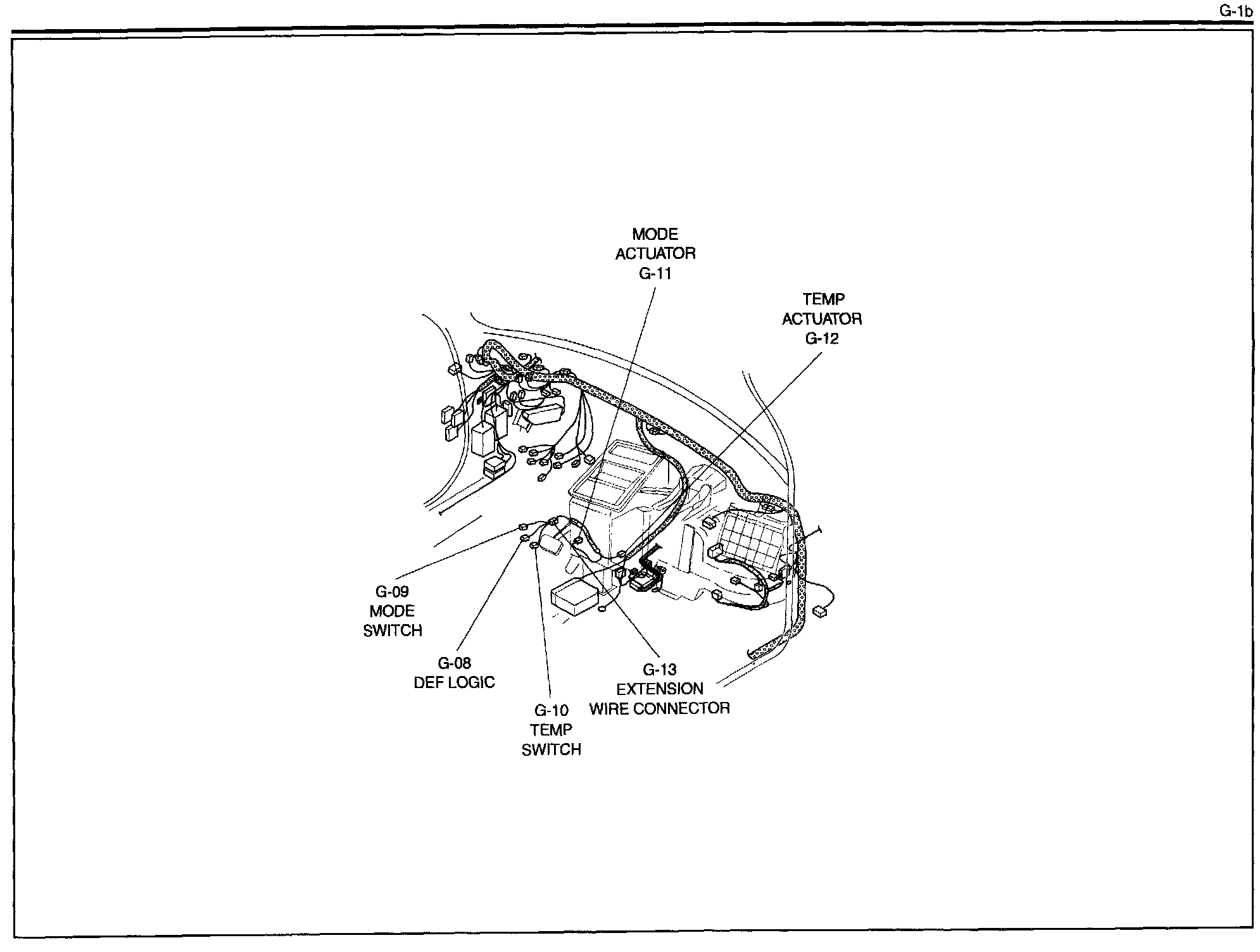 G-1b

MODE ACTUATOR G-11

TEMP ACTUATOR G-12

G-09 MODE SWITCH

G-08 DEF LOGIC

G-10 TEMP SWITCH

G-13 EXTENSION WIRE CONNECTOR